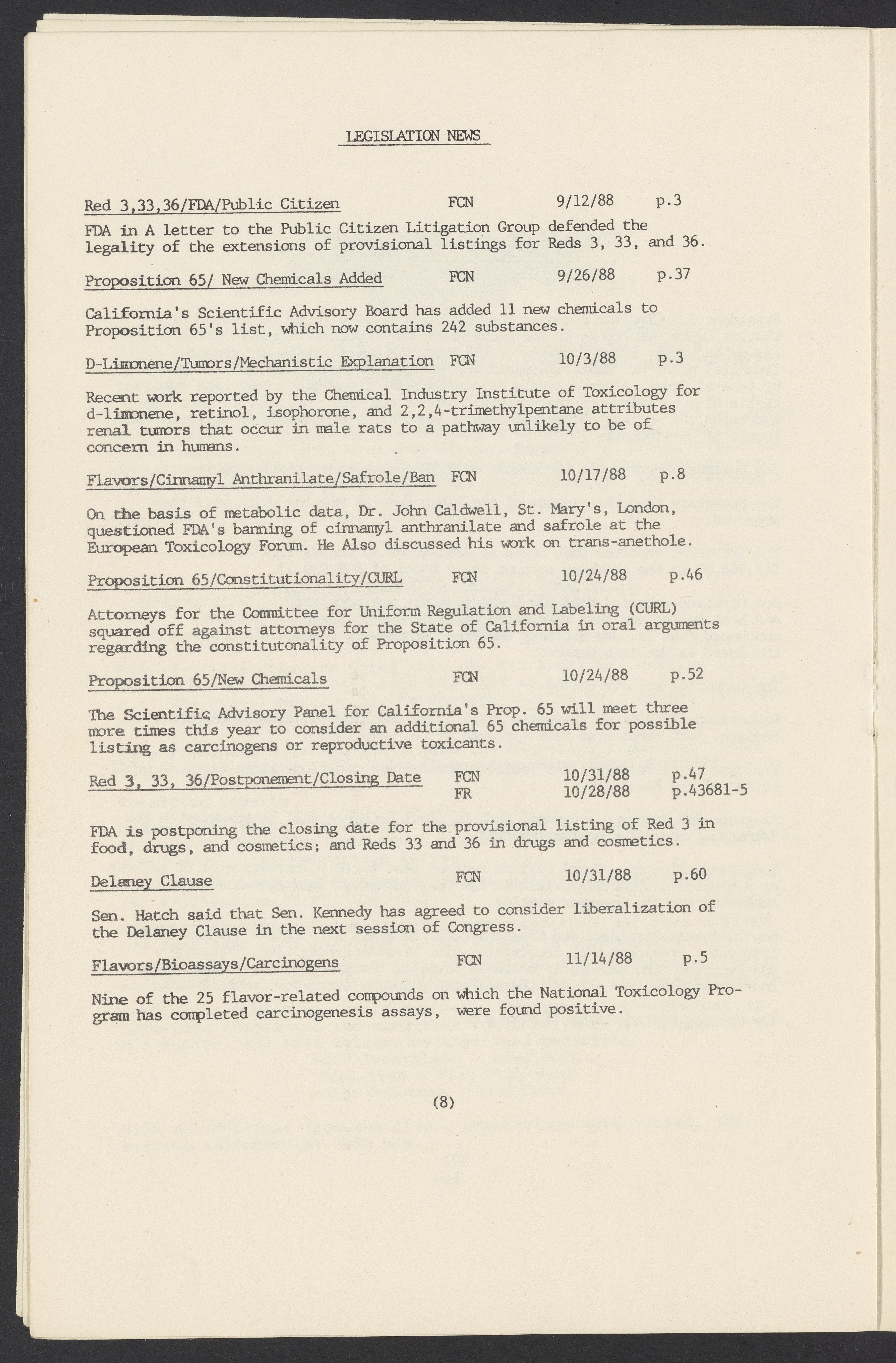 LEGISLATION NEWS

Red 3,33,36/FDA/Public Citizen FCN 9/12/88 p.3

FDA in A letter to the Public Citizen Litigation Group defended the legality of the extensions of provisional listings for Reds 3, 33, and 36.

Proposition 65/ New Chemicals Added FCN 9/26/88 p.37

California's Scientific Advisory Board has added 11 new chemicals to Proposition 65's list, which now contains 242 substances.

D-Limonene/Tumors/Mechanistic Explanation FCN 10/3/88 p.3

Recent work reported by the Chemical Industry Institute of Toxicology for d-limonene, retinol, isophorone, and 2,2,4-trimethylpentane attributes renal tumors that occur in male rats to a pathway unlikely to be of concern in humans.

Flavors/Cinnamyl Anthranilate/Safrole/Ban FCN 10/17/88 p.8

On the basis of metabolic data, Dr. John Caldwell, St. Mary's, London, questioned FDA's banning of cinnamyl anthranilate and safrole at the European Toxicology Forum. He Also discussed his work on trans-anethole.

Proposition 65/Constitutionality/CURL FCN 10/24/88 p.46

Attorneys for the Committee for Uniform Regulation and Labeling (CURL) squared off against attorneys for the State of California in oral arguments regarding the constitutonality of Proposition 65.

Proposition 65/New Chemicals FCN 10/24/88 p.52

The Scientific Advisory Panel for California's Prop. 65 will meet three more times this year to consider an additional 65 chemicals for possible listing as carcinogens or reproductive toxicants.

Red 3, 33, 36/Postponement/Closing Date FCN 10/31/88 p.47
FR 10/28/88 p.43681-5

FDA is postponing the closing date for the provisional listing of Red 3 in food, drugs, and cosmetics; and Reds 33 and 36 in drugs and cosmetics.

Delaney Clause FCN 10/31/88 p.60

Sen. Hatch said that Sen. Kennedy has agreed to consider liberalization of the Delaney Clause in the next session of Congress.

Flavors/Bioassays/Carcinogens FCN 11/14/88 p.5

Nine of the 25 flavor-related compounds on which the National Toxicology Program has completed carcinogenesis assays, were found positive.

(8)